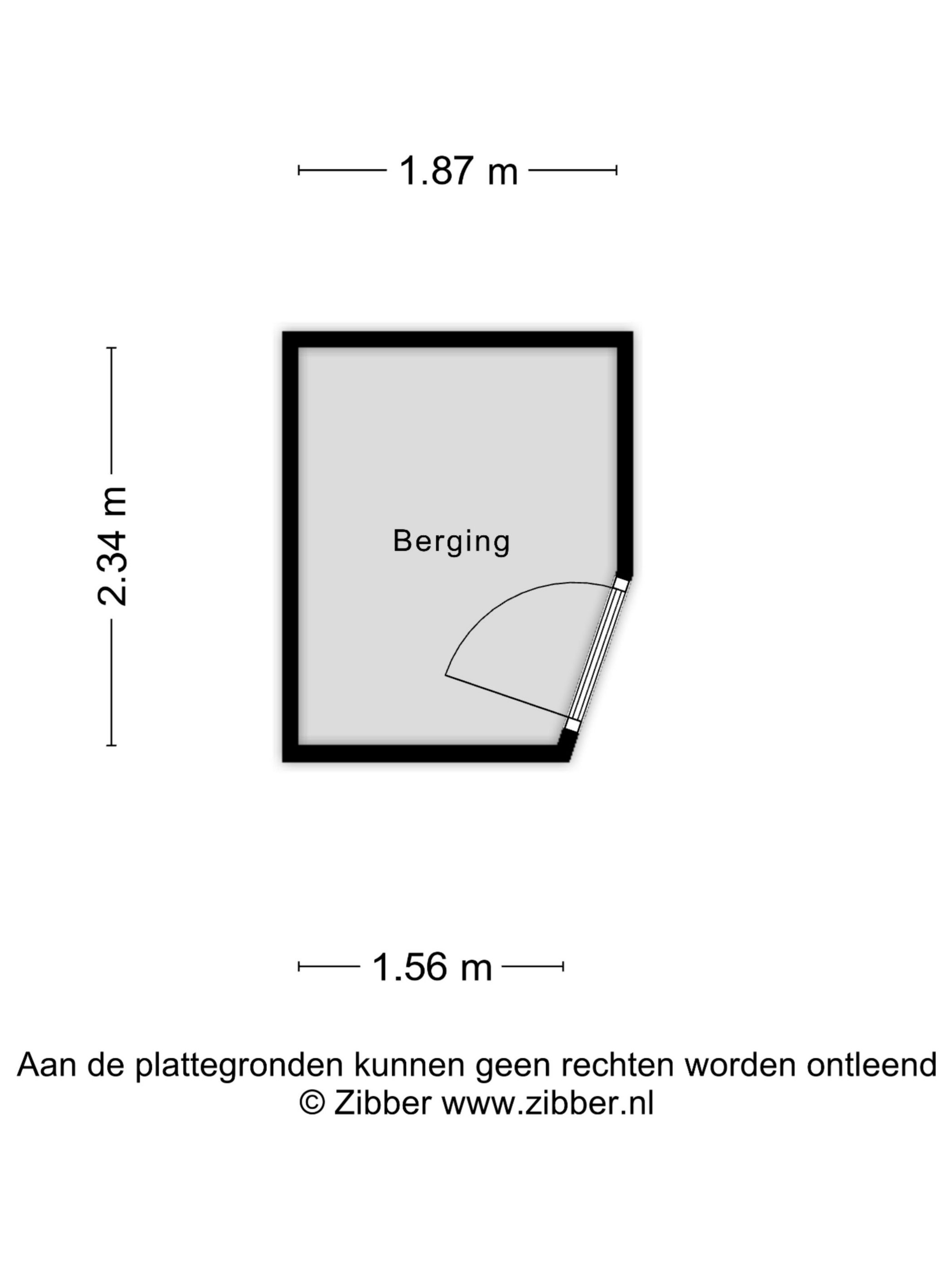 1.87 m

2.34 m

Berging

1.56 m

Aan de plattegronden kunnen geen rechten worden ontleend
© Zibber www.zibber.nl